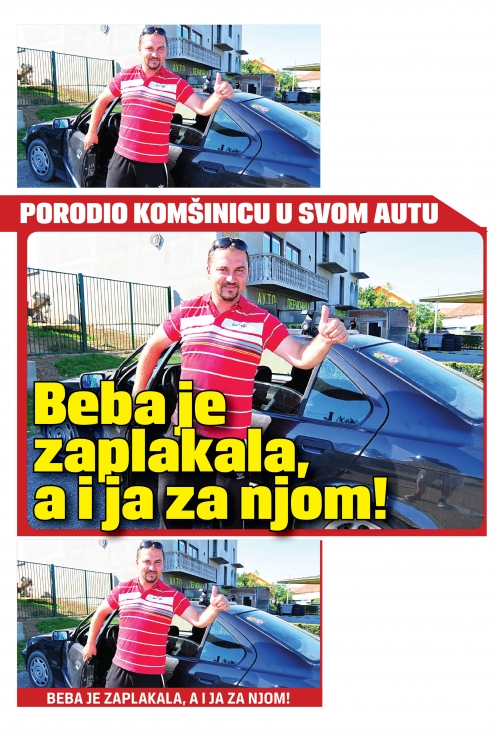 PORODIO KOMŠINICU U SVOM AUTU

Beba je zaplakala, a i ja za njom!

BEBA JE ZAPLAKALA, A I JA ZA NJOM!